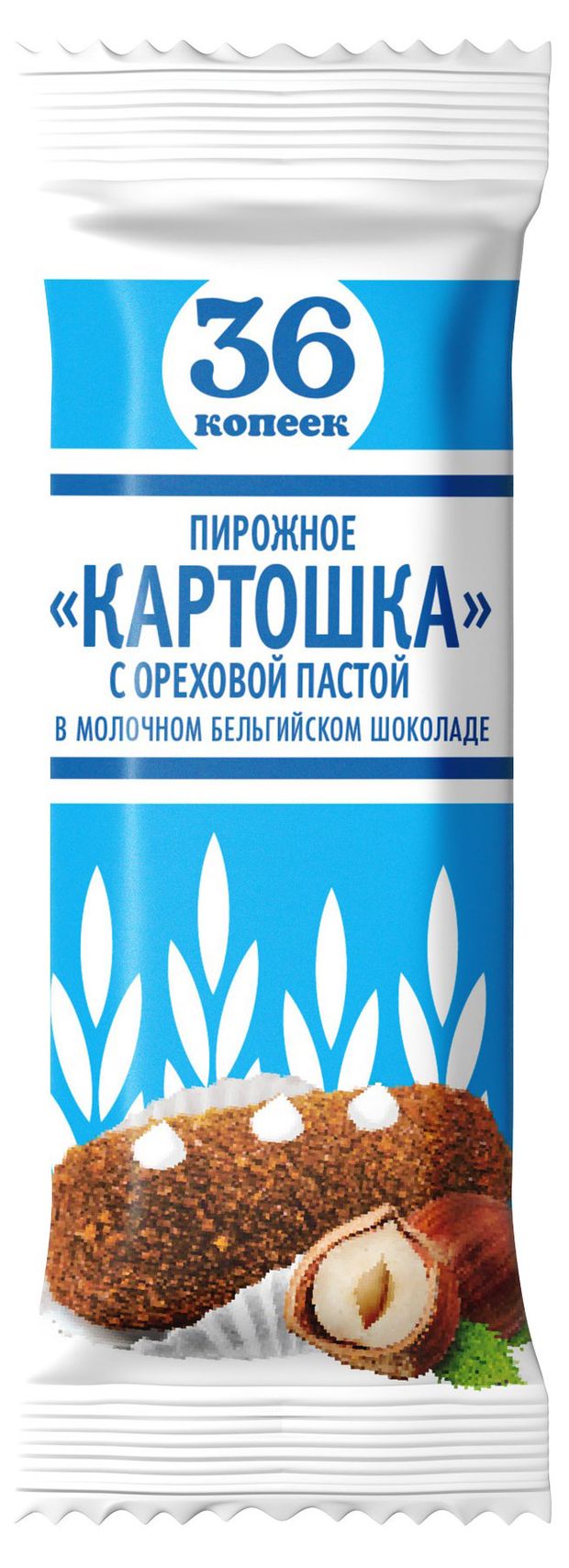 36
копеек

ПИРОЖНОЕ
«КАРТОШКА»
С ОРЕХОВОЙ ПАСТОЙ
В МОЛОЧНОМ БЕЛЬГИЙСКОМ ШОКОЛАДЕ